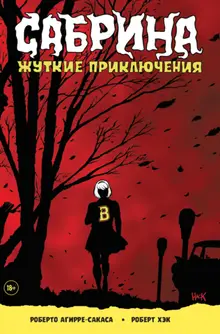 САБРИНА
ЖУТКИЕ ПРИКЛЮЧЕНИЯ

B

18+

HACK

РОБЕРТО АГИРРЕ-САКАСА • РОБЕРТ ХЭК